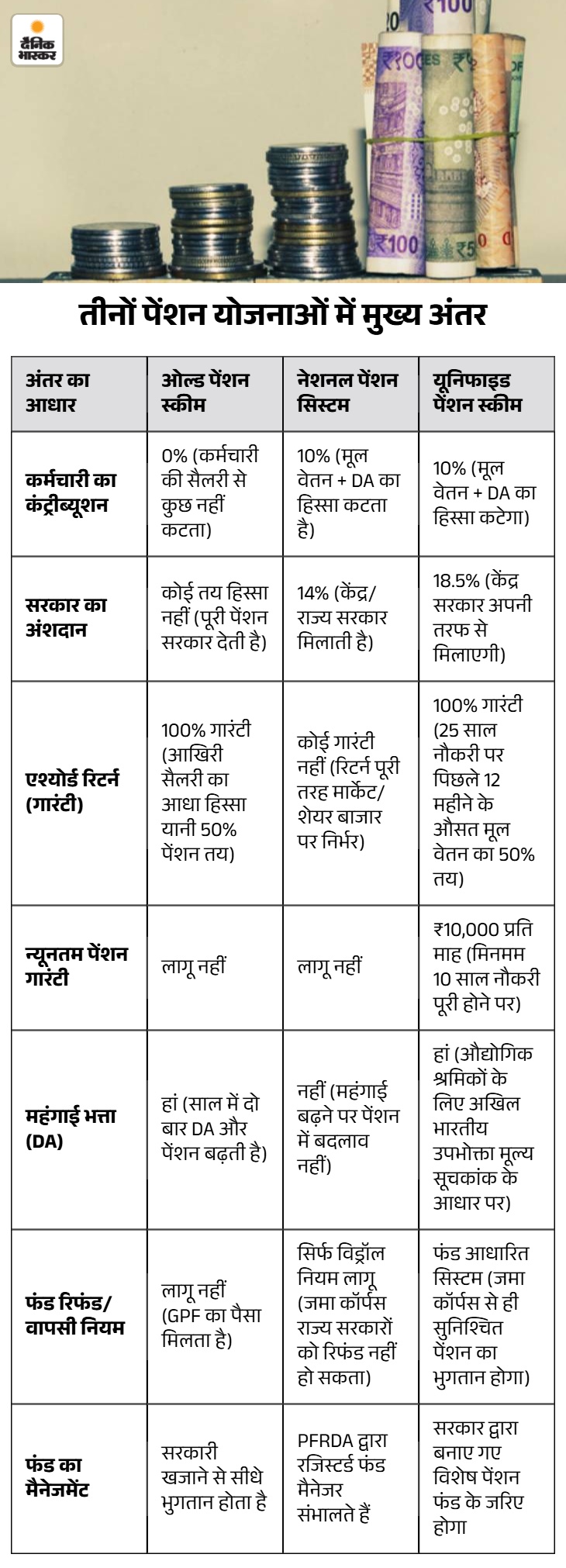 दैनिक भास्कर

तीनों पेंशन योजनाओं में मुख्य अंतर

| अंतर का आधार | ओल्ड पेंशन स्कीम | नेशनल पेंशन सिस्टम | यूनिफाइड पेंशन स्कीम |
|---|---|---|---|
| कर्मचारी का कंट्रीब्यूशन | 0% (कर्मचारी की सैलरी से कुछ नहीं कटता) | 10% (मूल वेतन + DA का हिस्सा कटता है) | 10% (मूल वेतन + DA का हिस्सा कटेगा) |
| सरकार का अंशदान | कोई तय हिस्सा नहीं (पूरी पेंशन सरकार देती है) | 14% (केंद्र/ राज्य सरकार मिलाती है) | 18.5% (केंद्र सरकार अपनी तरफ से मिलाएगी) |
| एश्योर्ड रिटर्न (गारंटी) | 100% गारंटी (आखिरी सैलरी का आधा हिस्सा यानी 50% पेंशन तय) | कोई गारंटी नहीं (रिटर्न पूरी तरह मार्केट/ शेयर बाजार पर निर्भर) | 100% गारंटी (25 साल नौकरी पर पिछले 12 महीने के औसत मूल वेतन का 50% तय) |
| न्यूनतम पेंशन गारंटी | लागू नहीं | लागू नहीं | ₹10,000 प्रति माह (मिनमम 10 साल नौकरी पूरी होने पर) |
| महंगाई भत्ता (DA) | हां (साल में दो बार DA और पेंशन बढ़ती है) | नहीं (महंगाई बढ़ने पर पेंशन में बदलाव नहीं) | हां (औद्योगिक श्रमिकों के लिए अखिल भारतीय उपभोक्ता मूल्य सूचकांक के आधार पर) |
| फंड रिफंड/ वापसी नियम | लागू नहीं (GPF का पैसा मिलता है) | सिर्फ विड्रॉल नियम लागू (जमा कॉर्पस राज्य सरकारों को रिफंड नहीं हो सकता) | फंड आधारित सिस्टम (जमा कॉर्पस से ही सुनिश्चित पेंशन का भुगतान होगा) |
| फंड का मैनेजमेंट | सरकारी खजाने से सीधे भुगतान होता है | PFRDA द्वारा रजिस्टर्ड फंड मैनेजर संभालते हैं | सरकार द्वारा बनाए गए विशेष पेंशन फंड के जरिए होगा |